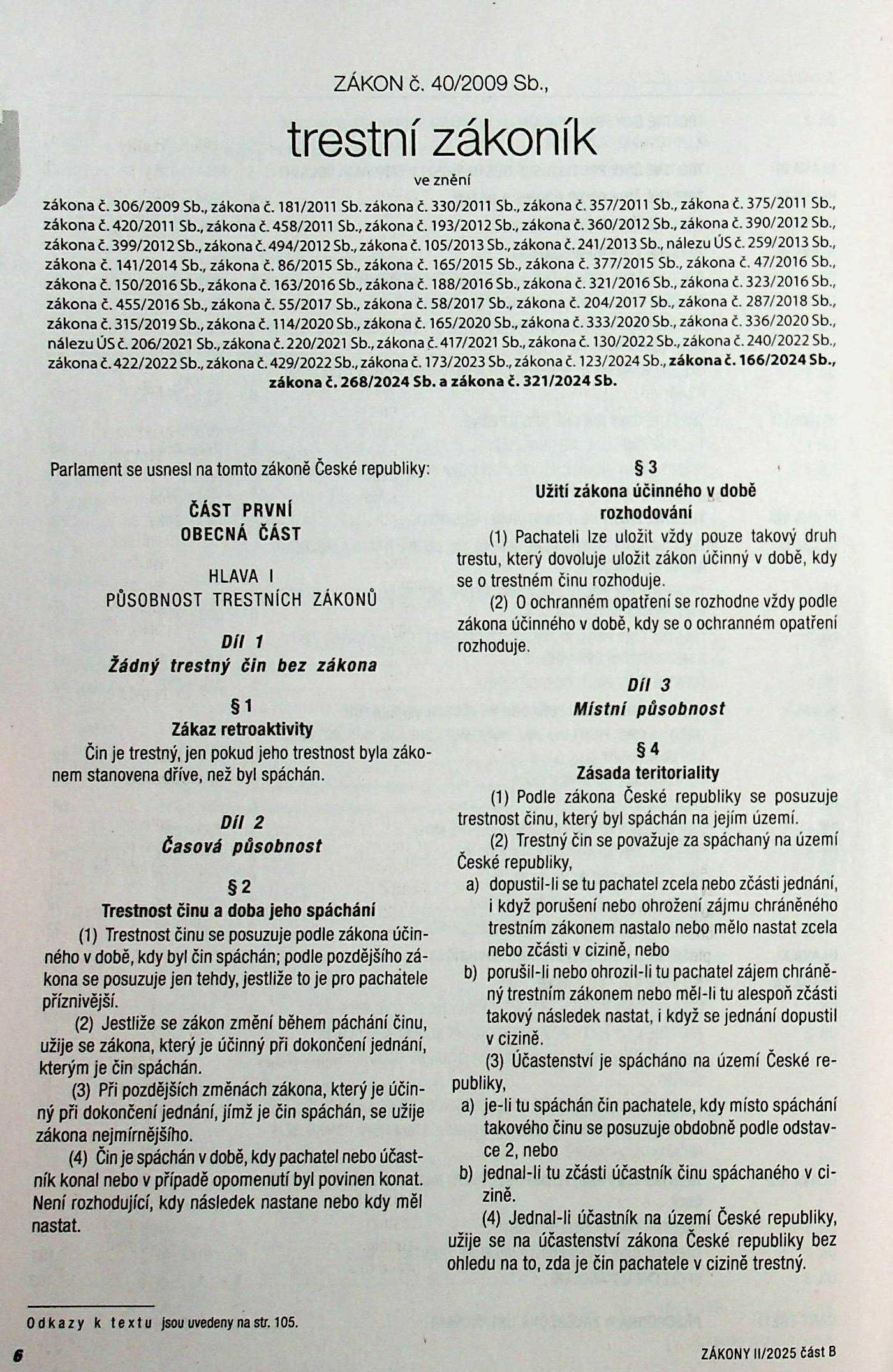 ZÁKON č. 40/2009 Sb.,

trestní zákoník

ve znění

zákona č. 306/2009 Sb., zákona č. 181/2011 Sb. zákona č. 330/2011 Sb., zákona č. 357/2011 Sb., zákona č. 375/2011 Sb., zákona č. 420/2011 Sb., zákona č. 458/2011 Sb., zákona č. 193/2012 Sb., zákona č. 360/2012 Sb., zákona č. 390/2012 Sb., zákona č. 399/2012 Sb., zákona č. 494/2012 Sb., zákona č. 105/2013 Sb., zákona č. 241/2013 Sb., nálezu ÚS č. 259/2013 Sb., zákona č. 141/2014 Sb., zákona č. 86/2015 Sb., zákona č. 165/2015 Sb., zákona č. 377/2015 Sb., zákona č. 47/2016 Sb., zákona č. 150/2016 Sb., zákona č. 163/2016 Sb., zákona č. 188/2016 Sb., zákona č. 321/2016 Sb., zákona č. 323/2016 Sb., zákona č. 455/2016 Sb., zákona č. 55/2017 Sb., zákona č. 58/2017 Sb., zákona č. 204/2017 Sb., zákona č. 287/2018 Sb., zákona č. 315/2019 Sb., zákona č. 114/2020 Sb., zákona č. 165/2020 Sb., zákona č. 333/2020 Sb., zákona č. 336/2020 Sb., nálezu ÚS č. 206/2021 Sb., zákona č. 220/2021 Sb., zákona č. 417/2021 Sb., zákona č. 130/2022 Sb., zákona č. 240/2022 Sb., zákona č. 422/2022 Sb., zákona č. 429/2022 Sb., zákona č. 173/2023 Sb., zákona č. 123/2024 Sb., zákona č. 166/2024 Sb., zákona č. 268/2024 Sb. a zákona č. 321/2024 Sb.

Parlament se usnesl na tomto zákoně České republiky:

ČÁST PRVNÍ
OBECNÁ ČÁST

HLAVA I
PŮSOBNOST TRESTNÍCH ZÁKONŮ

Díl 1
Žádný trestný čin bez zákona

§ 1
Zákaz retroaktivity

Čin je trestný, jen pokud jeho trestnost byla zákonem stanovena dříve, než byl spáchán.

Díl 2
Časová působnost

§ 2
Trestnost činu a doba jeho spáchání

(1) Trestnost činu se posuzuje podle zákona účinného v době, kdy byl čin spáchán; podle pozdějšího zákona se posuzuje jen tehdy, jestliže to je pro pachatele příznivější.

(2) Jestliže se zákon změní během páchání činu, užije se zákona, který je účinný při dokončení jednání, kterým je čin spáchán.

(3) Při pozdějších změnách zákona, který je účinný při dokončení jednání, jímž je čin spáchán, se užije zákona nejmírnějšího.

(4) Čin je spáchán v době, kdy pachatel nebo účastník konal nebo v případě opomenutí byl povinen konat. Není rozhodující, kdy následek nastane nebo kdy měl nastat.

§ 3
Užití zákona účinného v době rozhodování

(1) Pachateli lze uložit vždy pouze takový druh trestu, který dovoluje uložit zákon účinný v době, kdy se o trestném činu rozhoduje.

(2) O ochranném opatření se rozhodne vždy podle zákona účinného v době, kdy se o ochranném opatření rozhoduje.

Díl 3
Místní působnost

§ 4
Zásada teritoriality

(1) Podle zákona České republiky se posuzuje trestnost činu, který byl spáchán na jejím území.

(2) Trestný čin se považuje za spáchaný na území České republiky,
a) dopustil-li se tu pachatel zcela nebo zčásti jednání, i když porušení nebo ohrožení zájmu chráněného trestním zákonem nastalo nebo mělo nastat zcela nebo zčásti v cizině, nebo
b) porušil-li nebo ohrozil-li tu pachatel zájem chráněný trestním zákonem nebo měl-li tu alespoň zčásti takový následek nastat, i když se jednání dopustil v cizině.

(3) Účastenství je spácháno na území České republiky,
a) je-li tu spáchán čin pachatele, kdy místo spáchání takového činu se posuzuje obdobně podle odstavce 2, nebo
b) jednal-li tu zčásti účastník činu spáchaného v cizině.

(4) Jednal-li účastník na území České republiky, užije se na účastenství zákona České republiky bez ohledu na to, zda je čin pachatele v cizině trestný.

Odkazy k textu jsou uvedeny na str. 105.

6

ZÁKONY II/2025 část B